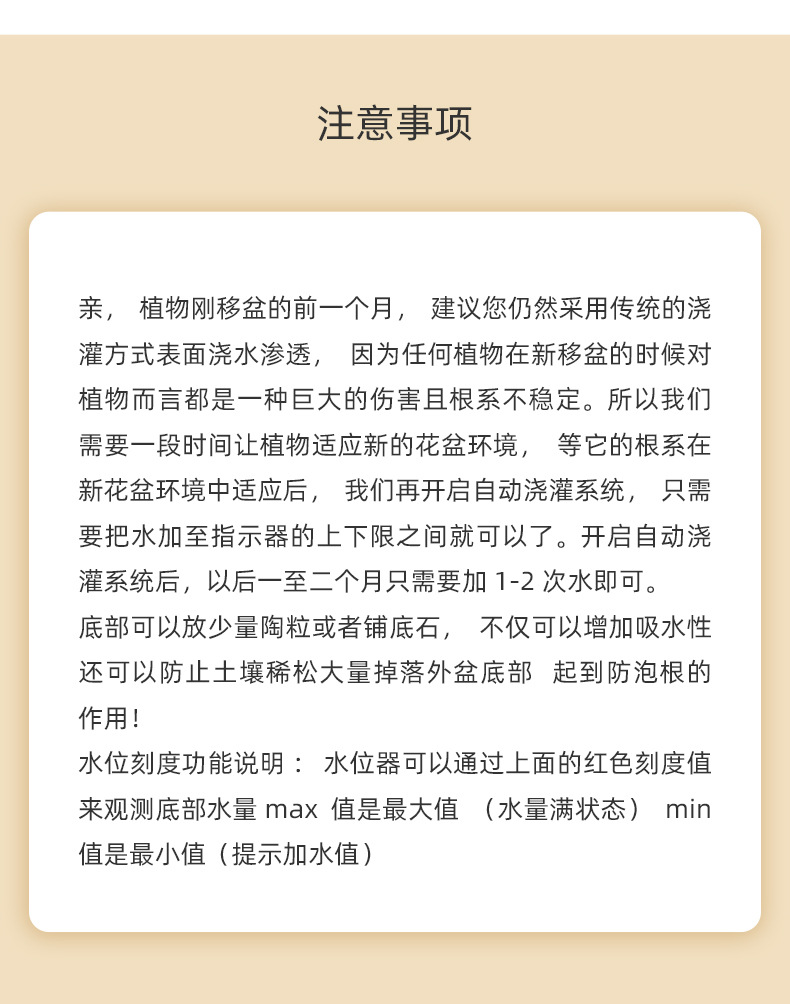 注意事项

亲， 植物刚移盆的前一个月， 建议您仍然采用传统的浇灌方式表面浇水渗透， 因为任何植物在新移盆的时候对植物而言都是一种巨大的伤害且根系不稳定。所以我们需要一段时间让植物适应新的花盆环境， 等它的根系在新花盆环境中适应后， 我们再开启自动浇灌系统， 只需要把水加至指示器的上下限之间就可以了。开启自动浇灌系统后，以后一至二个月只需要加 1-2 次水即可。
底部可以放少量陶粒或者铺底石， 不仅可以增加吸水性还可以防止土壤稀松大量掉落外盆底部 起到防泡根的作用！
水位刻度功能说明： 水位器可以通过上面的红色刻度值来观测底部水量 max 值是最大值 （水量满状态） min 值是最小值（提示加水值）